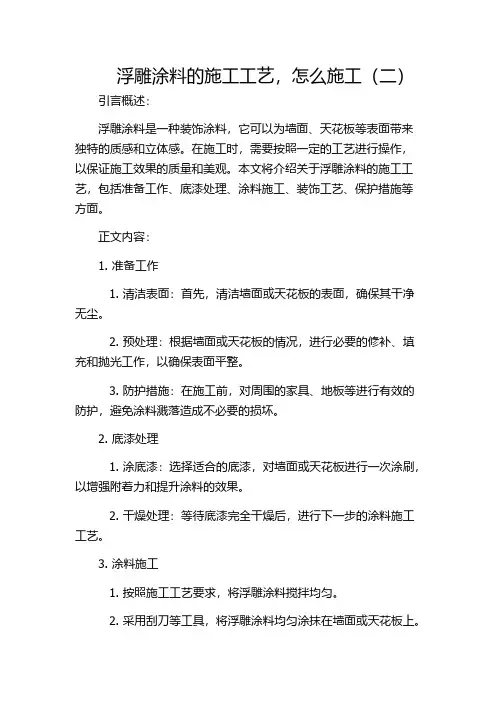 浮雕涂料的施工工艺，怎么施工（二）

引言概述：

浮雕涂料是一种装饰涂料，它可以为墙面、天花板等表面带来独特的质感和立体感。在施工时，需要按照一定的工艺进行操作，以保证施工效果的质量和美观。本文将介绍关于浮雕涂料的施工工艺，包括准备工作、底漆处理、涂料施工、装饰工艺、保护措施等方面。

正文内容：

1. 准备工作

1. 清洁表面：首先，清洁墙面或天花板的表面，确保其干净无尘。

2. 预处理：根据墙面或天花板的情况，进行必要的修补、填充和抛光工作，以确保表面平整。

3. 防护措施：在施工前，对周围的家具、地板等进行有效的防护，避免涂料溅落造成不必要的损坏。

2. 底漆处理

1. 涂底漆：选择适合的底漆，对墙面或天花板进行一次涂刷，以增强附着力和提升涂料的效果。

2. 干燥处理：等待底漆完全干燥后，进行下一步的涂料施工工艺。

3. 涂料施工

1. 按照施工工艺要求，将浮雕涂料搅拌均匀。

2. 采用刮刀等工具，将浮雕涂料均匀涂抹在墙面或天花板上。